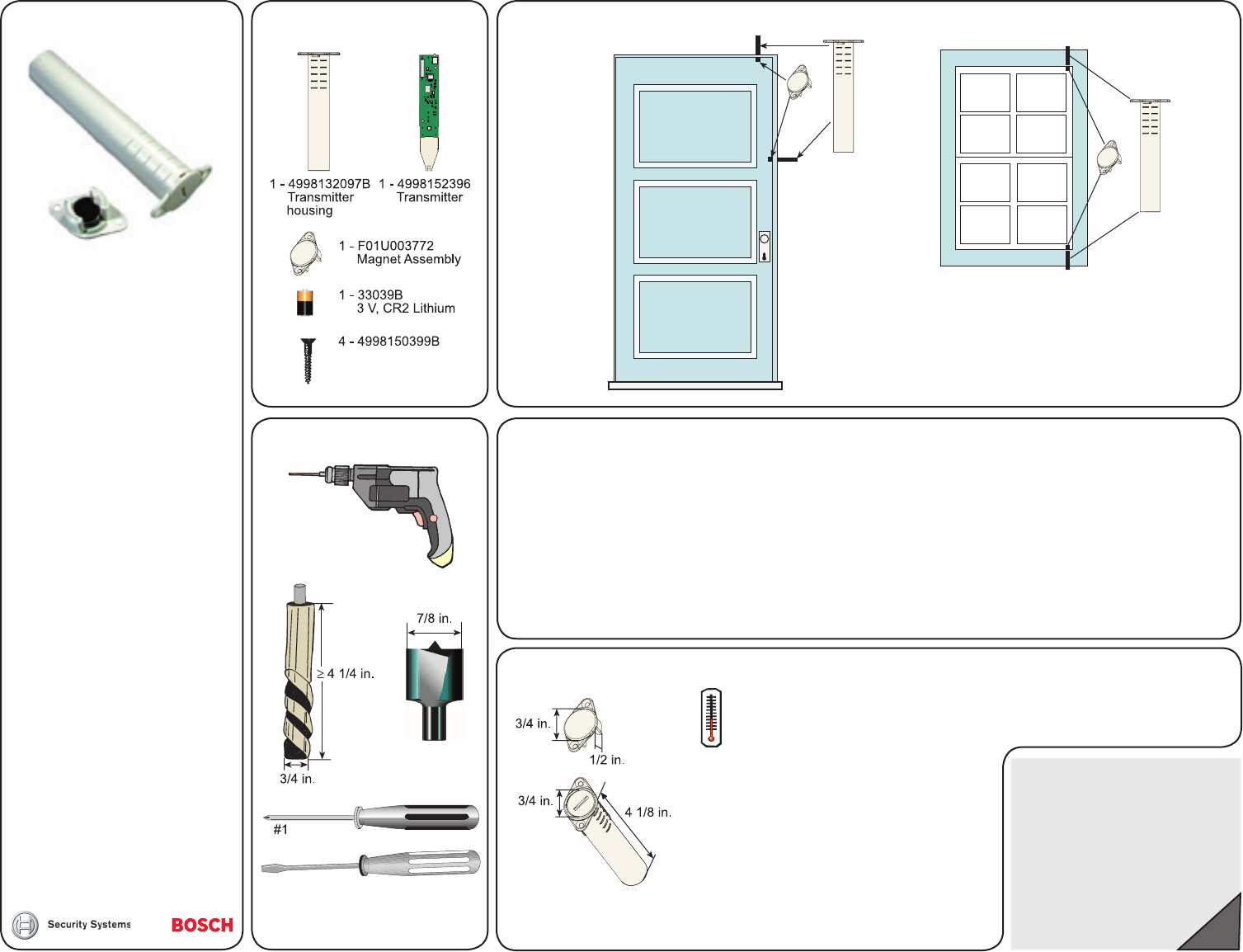 1 - 4998132097B Transmitter housing

1 - 4998152396 Transmitter

1 - F01U003772 Magnet Assembly

1 - 33039B 3 V, CR2 Lithium

4 - 4998150399B

7/8 in.

≥ 4 1/4 in.

3/4 in.

#1

3/4 in.

1/2 in.

3/4 in.

4 1/8 in.

Security Systems

BOSCH